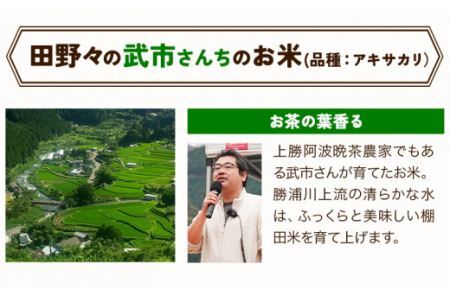 田野々の武市さんちのお米(品種：アキサカリ)

お茶の葉香る

上勝阿波晩茶農家でもある武市さんが育てたお米。勝浦川上流の清らかな水は、ふっくらと美味しい棚田米を育て上げます。